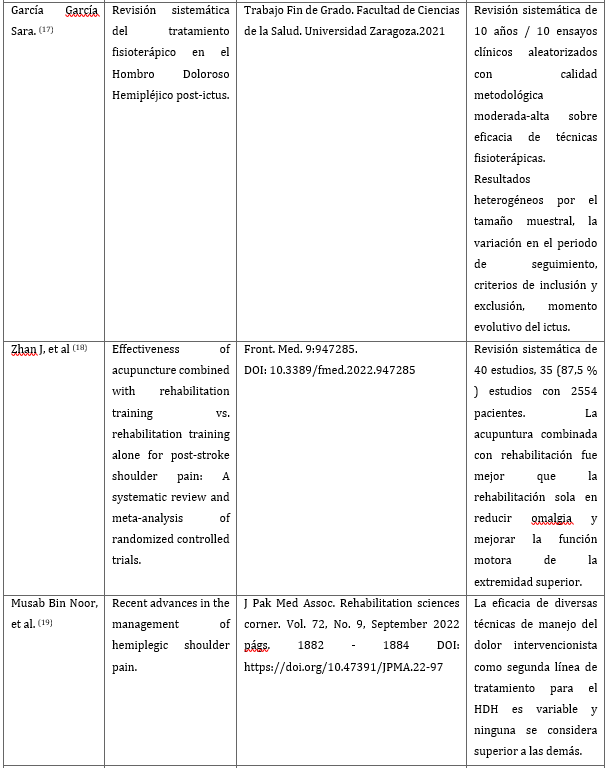 | García García Sara. $^{(17)}$ | Revisión sistemática del tratamiento fisioterápico en el Hombro Doloroso Hemipléjico post-ictus. | Trabajo Fin de Grado. Facultad de Ciencias de la Salud. Universidad Zaragoza.2021 | Revisión sistemática de 10 años / 10 ensayos clínicos aleatorizados con calidad metodológica moderada-alta sobre eficacia de técnicas fisioterápicas. Resultados heterogéneos por el tamaño muestral, la variación en el periodo de seguimiento, criterios de inclusión y exclusión, momento evolutivo del ictus. |
|---|---|---|---|
| Zhan J, et al $^{(18)}$ | Effectiveness of acupuncture combined with rehabilitation training vs. rehabilitation training alone for post-stroke shoulder pain: A systematic review and meta-analysis of randomized controlled trials. | Front. Med. 9:947285. DOI: 10.3389/fmed.2022.947285 | Revisión sistemática de 40 estudios, 35 (87,5 % ) estudios con 2554 pacientes. La acupuntura combinada con rehabilitación fue mejor que la rehabilitación sola en reducir omalgia y mejorar la función motora de la extremidad superior. |
| Musab Bin Noor, et al. $^{(19)}$ | Recent advances in the management of hemiplegic shoulder pain. | J Pak Med Assoc. Rehabilitation sciences corner. Vol. 72, No. 9, September 2022 págs. 1882 - 1884 DOI: https://doi.org/10.47391/JPMA.22-97 | La eficacia de diversas técnicas de manejo del dolor intervencionista como segunda línea de tratamiento para el HDH es variable y ninguna se considera superior a las demás. |